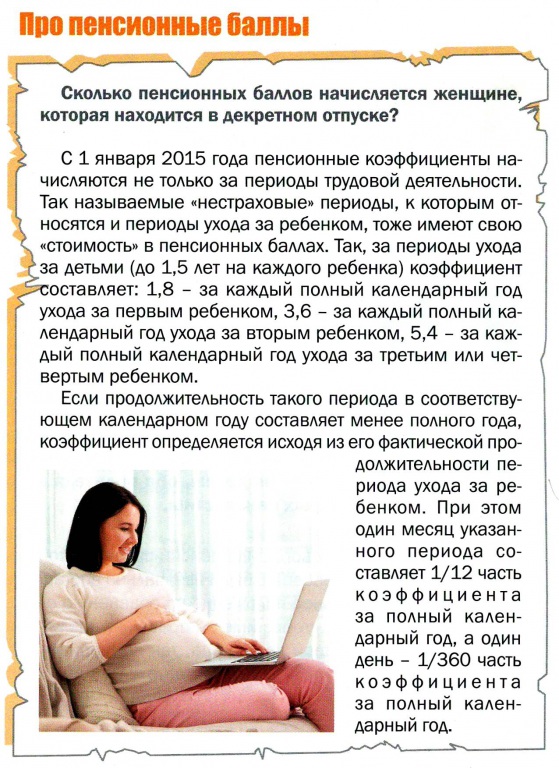 Про пенсионные баллы

Сколько пенсионных баллов начисляется женщине, которая находится в декретном отпуске?

С 1 января 2015 года пенсионные коэффициенты начисляются не только за периоды трудовой деятельности. Так называемые «нестраховые» периоды, к которым относятся и периоды ухода за ребенком, тоже имеют свою «стоимость» в пенсионных баллах. Так, за периоды ухода за детьми (до 1,5 лет на каждого ребенка) коэффициент составляет: 1,8 – за каждый полный календарный год ухода за первым ребенком, 3,6 – за каждый полный календарный год ухода за вторым ребенком, 5,4 – за каждый полный календарный год ухода за третьим или четвертым ребенком.

Если продолжительность такого периода в соответствующем календарном году составляет менее полного года, коэффициент определяется исходя из его фактической продолжительности периода ухода за ребенком. При этом один месяц указанного периода составляет 1/12 часть коэффициента за полный календарный год, а один день – 1/360 часть коэффициента за полный календарный год.